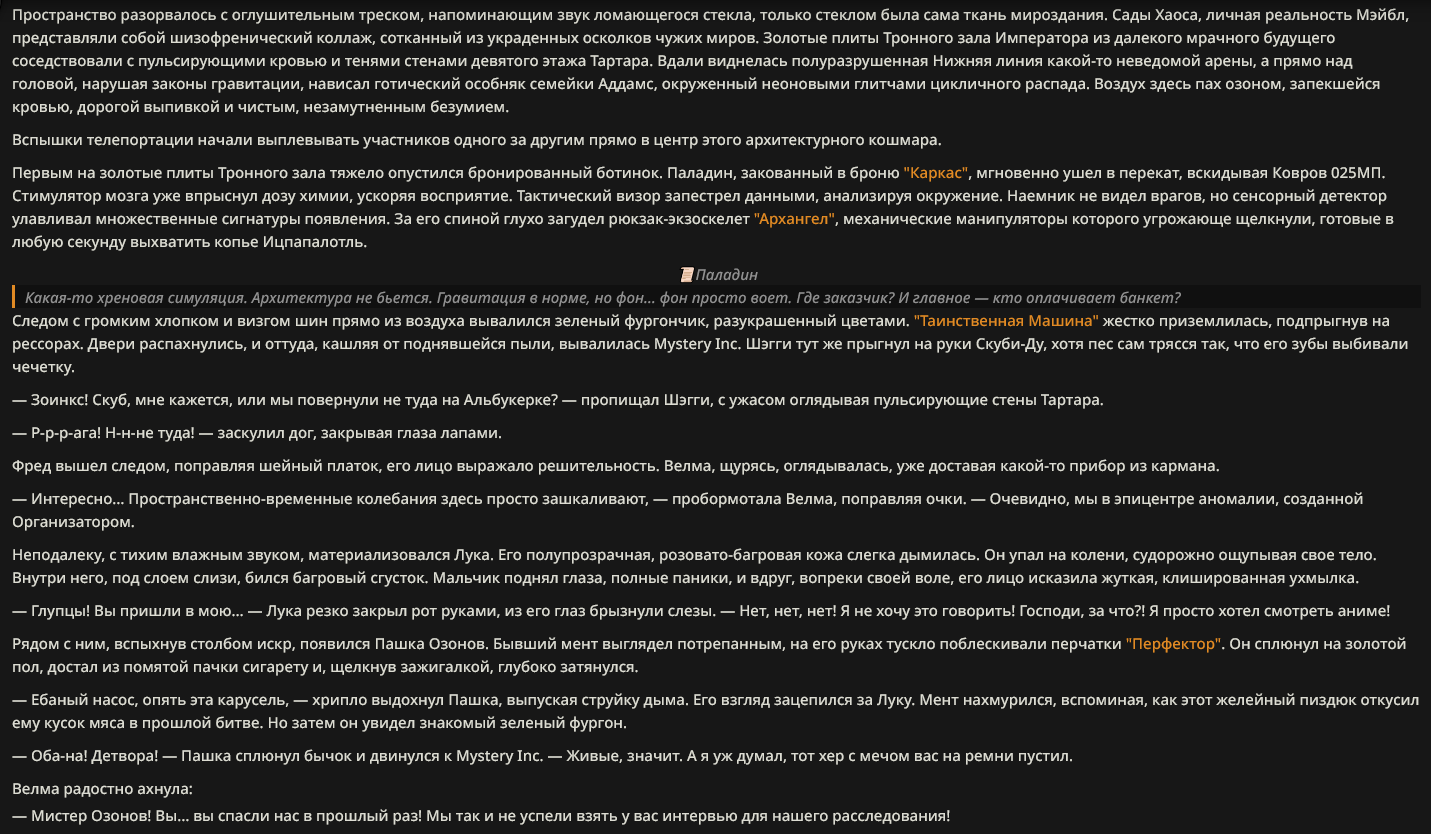 Пространство разорвалось с оглушительным треском, напоминающим звук ломающегося стекла, только стеклом была сама ткань мироздания. Сады Хаоса, личная реальность Мэйбл, представляли собой шизофренический коллаж, сотканный из украденных осколков чужих миров. Золотые плиты Тронного зала Императора из далекого мрачного будущего соседствовали с пульсирующими кровью и тенями стенами девятого этажа Тартара. Вдали виднелась полуразрушенная Нижняя линия какой-то неведомой арены, а прямо над головой, нарушая законы гравитации, нависал готический особняк семейки Аддамс, окруженный неоновыми глитчами цикличного распада. Воздух здесь пах озоном, запекшейся кровью, дорогой выпивкой и чистым, незамутненным безумием.

Вспышки телепортации начали выплевывать участников одного за другим прямо в центр этого архитектурного кошмара.

Первым на золотые плиты Тронного зала тяжело опустился бронированный ботинок. Паладин, закованный в броню "Каркас", мгновенно ушел в перекат, вскидывая Ковров 025МП. Стимулятор мозга уже впрыснул дозу химии, ускоряя восприятие. Тактический визор запестрел данными, анализируя окружение. Наемник не видел врагов, но сенсорный детектор улавливал множественные сигнатуры появления. За его спиной глухо загудел рюкзак-экзоскелет "Архангел", механические манипуляторы которого угрожающе щелкнули, готовые в любую секунду выхватить копье Ицпапалотль.

Паладин

Какая-то хреновая симуляция. Архитектура не бьется. Гравитация в норме, но фон... фон просто воет. Где заказчик? И главное — кто оплачивает банкет?

Следом с громким хлопком и визгом шин прямо из воздуха вывалился зеленый фургончик, разукрашенный цветами. "Таинственная Машина" жестко приземлилась, подпрыгнув на рессорах. Двери распахнулись, и оттуда, кашляя от поднявшейся пыли, вывалилась Mystery Inc. Шэгги тут же прыгнул на руки Скуби-Ду, хотя пес сам трясся так, что его зубы выбивали чечетку.

— Зоинкс! Скуб, мне кажется, или мы повернули не туда на Альбукерке? — пропищал Шэгги, с ужасом оглядывая пульсирующие стены Тартара.

— Р-р-р-ага! Н-н-не туда! — заскулил дог, закрывая глаза лапами.

Фред вышел следом, поправляя шейный платок, его лицо выражало решительность. Велма, щурясь, оглядывалась, уже доставая какой-то прибор из кармана.

— Интересно... Пространственно-временные колебания здесь просто зашкаливают, — пробормотала Велма, поправляя очки. — Очевидно, мы в эпицентре аномалии, созданной Организатором.

Неподалеку, с тихим влажным звуком, материализовался Лука. Его полупрозрачная, розовато-багровая кожа слегка дымилась. Он упал на колени, судорожно ощупывая свое тело. Внутри него, под слоем слизи, бился багровый сгусток. Мальчик поднял глаза, полные паники, и вдруг, вопреки своей воле, его лицо исказила жуткая, клишированная ухмылка.

— Глупцы! Вы пришли в мою... — Лука резко закрыл рот руками, из его глаз брызнули слезы. — Нет, нет, нет! Я не хочу это говорить! Господи, за что?! Я просто хотел смотреть аниме!

Рядом с ним, вспыхнув столбом искр, появился Пашка Озонов. Бывший мент выглядел потрепанным, на его руках тускло поблескивали перчатки "Перфектор". Он сплюнул на золотой пол, достал из помятой пачки сигарету и, щелкнув зажигалкой, глубоко затянулся.

— Ебаный насос, опять эта карусель, — хрипло выдохнул Пашка, выпуская струйку дыма. Его взгляд зацепился за Луку. Мент нахмурился, вспоминая, как этот желейный пиздюк откусил ему кусок мяса в прошлой битве. Но затем он увидел знакомый зеленый фургон.

— Оба-на! Детвора! — Пашка сплюнул бычок и двинулся к Mystery Inc. — Живые, значит. А я уж думал, тот хер с мечом вас на ремни пустил.

Велма радостно ахнула:

— Мистер Озонов! Вы... вы спасли нас в прошлый раз! Мы так и не успели взять у вас интервью для нашего расследования!